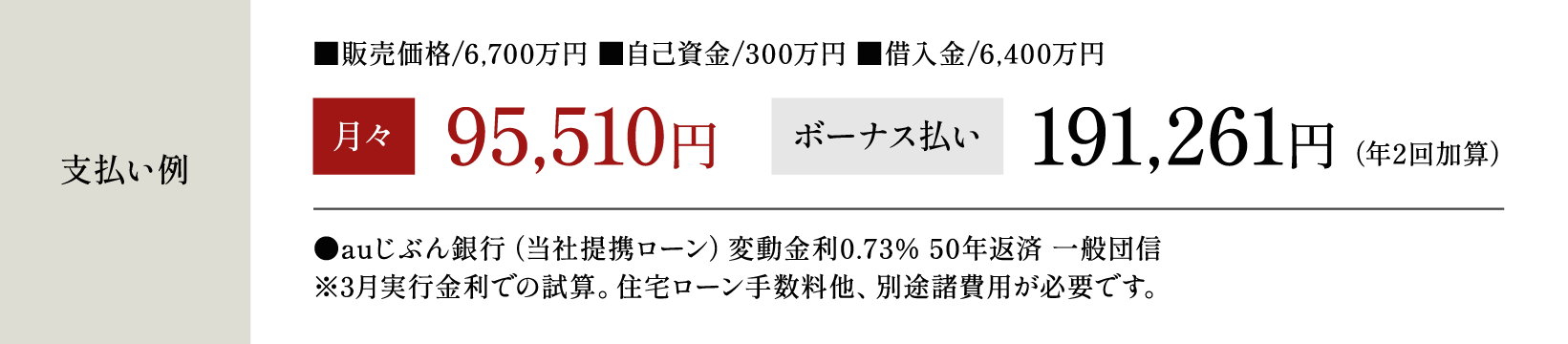 支払い例

■販売価格/6,700万円 ■自己資金/300万円 ■借入金/6,400万円

月々 95,510円 ボーナス払い 191,261円（年2回加算）

●auじぶん銀行（当社提携ローン）変動金利0.73% 50年返済 一般団信
※3月実行金利での試算。住宅ローン手数料他、別途諸費用が必要です。